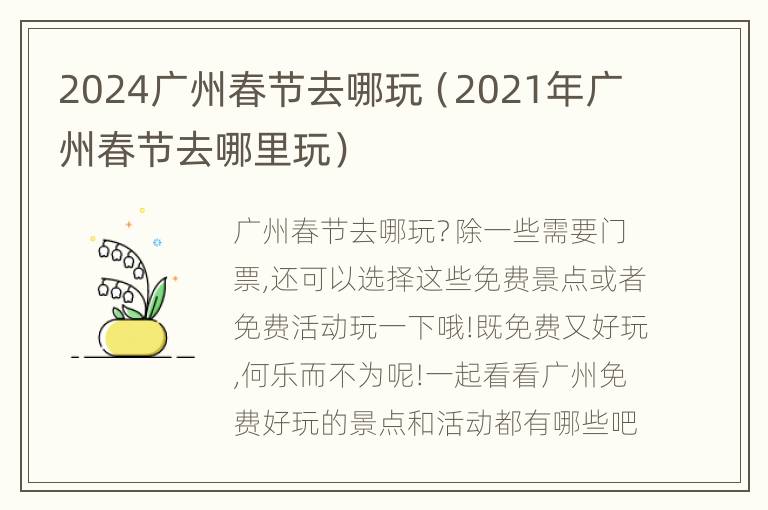 2024广州春节去哪玩（2021年广州春节去哪里玩）

广州春节去哪玩?除一些需要门票,还可以选择这些免费景点或者免费活动玩一下哦!既免费又好玩,何乐而不为呢!一起看看广州免费好玩的景点和活动都有哪些吧